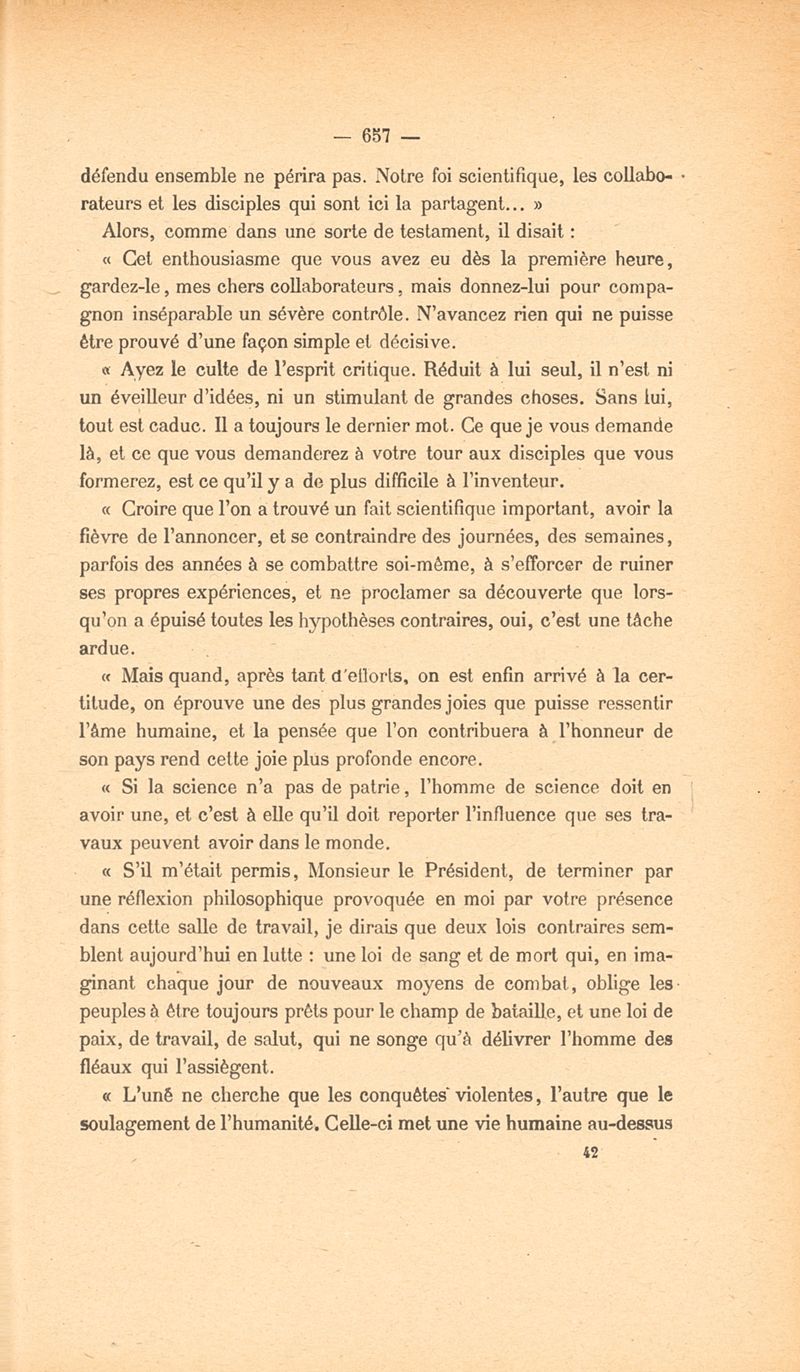 — 657 —

défendu ensemble ne périra pas. Notre foi scientifique, les collaborateurs et les disciples qui sont ici la partagent... »

Alors, comme dans une sorte de testament, il disait :

« Cet enthousiasme que vous avez eu dès la première heure, gardez-le, mes chers collaborateurs, mais donnez-lui pour compagnon inséparable un sévère contrôle. N'avancez rien qui ne puisse être prouvé d'une façon simple et décisive.

« Ayez le culte de l'esprit critique. Réduit à lui seul, il n'est ni un éveilleur d'idées, ni un stimulant de grandes choses. Sans lui, tout est caduc. Il a toujours le dernier mot. Ce que je vous demande là, et ce que vous demanderez à votre tour aux disciples que vous formerez, est ce qu'il y a de plus difficile à l'inventeur.

« Croire que l'on a trouvé un fait scientifique important, avoir la fièvre de l'annoncer, et se contraindre des journées, des semaines, parfois des années à se combattre soi-même, à s'efforcer de ruiner ses propres expériences, et ne proclamer sa découverte que lorsqu'on a épuisé toutes les hypothèses contraires, oui, c'est une tâche ardue.

« Mais quand, après tant d'efforts, on est enfin arrivé à la certitude, on éprouve une des plus grandes joies que puisse ressentir l'âme humaine, et la pensée que l'on contribuera à l'honneur de son pays rend cette joie plus profonde encore.

« Si la science n'a pas de patrie, l'homme de science doit en avoir une, et c'est à elle qu'il doit reporter l'influence que ses travaux peuvent avoir dans le monde.

« S'il m'était permis, Monsieur le Président, de terminer par une réflexion philosophique provoquée en moi par votre présence dans cette salle de travail, je dirais que deux lois contraires semblent aujourd'hui en lutte : une loi de sang et de mort qui, en imaginant chaque jour de nouveaux moyens de combat, oblige les peuples à être toujours prêts pour le champ de bataille, et une loi de paix, de travail, de salut, qui ne songe qu'à délivrer l'homme des fléaux qui l'assiègent.

« L'une ne cherche que les conquêtes violentes, l'autre que le soulagement de l'humanité. Celle-ci met une vie humaine au-dessus

42